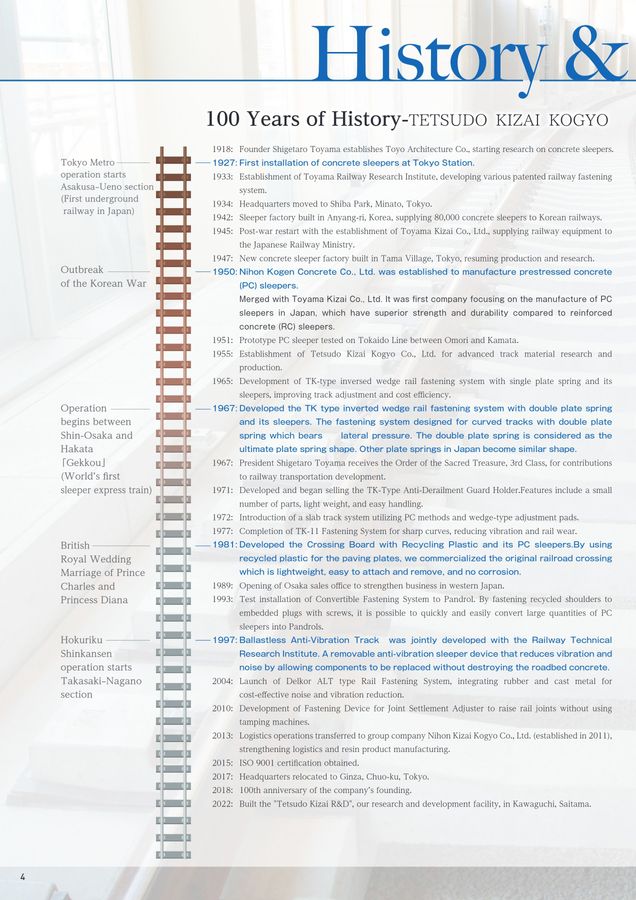 History &

100 Years of History-TETSUDO KIZAI KOGYO

Tokyo Metro operation starts Asakusa-Ueno section (First underground railway in Japan)

Outbreak of the Korean War

Operation begins between Shin-Osaka and Hakata 「Gekkou」 (World's first sleeper express train)

British Royal Wedding Marriage of Prince Charles and Princess Diana

Hokuriku Shinkansen operation starts Takasaki-Nagano section

1918: Founder Shigetaro Toyama establishes Toyo Architecture Co., starting research on concrete sleepers.
1927: First installation of concrete sleepers at Tokyo Station.
1933: Establishment of Toyama Railway Research Institute, developing various patented railway fastening system.
1934: Headquarters moved to Shiba Park, Minato, Tokyo.
1942: Sleeper factory built in Anyang-ri, Korea, supplying 80,000 concrete sleepers to Korean railways.
1945: Post-war restart with the establishment of Toyama Kizai Co., Ltd., supplying railway equipment to the Japanese Railway Ministry.
1947: New concrete sleeper factory built in Tama Village, Tokyo, resuming production and research.
1950: Nihon Kogen Concrete Co., Ltd. was established to manufacture prestressed concrete (PC) sleepers.
Merged with Toyama Kizai Co., Ltd. It was first company focusing on the manufacture of PC sleepers in Japan, which have superior strength and durability compared to reinforced concrete (RC) sleepers.
1951: Prototype PC sleeper tested on Tokaido Line between Omori and Kamata.
1955: Establishment of Tetsudo Kizai Kogyo Co., Ltd. for advanced track material research and production.
1965: Development of TK-type inversed wedge rail fastening system with single plate spring and its sleepers, improving track adjustment and cost efficiency.
1967: Developed the TK type inverted wedge rail fastening system with double plate spring and its sleepers. The fastening system designed for curved tracks with double plate spring which bears lateral pressure. The double plate spring is considered as the ultimate plate spring shape. Other plate springs in Japan become similar shape.
1967: President Shigetaro Toyama receives the Order of the Sacred Treasure, 3rd Class, for contributions to railway transportation development.
1971: Developed and began selling the TK-Type Anti-Derailment Guard Holder.Features include a small number of parts, light weight, and easy handling.
1972: Introduction of a slab track system utilizing PC methods and wedge-type adjustment pads.
1977: Completion of TK-11 Fastening System for sharp curves, reducing vibration and rail wear.
1981: Developed the Crossing Board with Recycling Plastic and its PC sleepers.By using recycled plastic for the paving plates, we commercialized the original railroad crossing which is lightweight, easy to attach and remove, and no corrosion.
1989: Opening of Osaka sales office to strengthen business in western Japan.
1993: Test installation of Convertible Fastening System to Pandrol. By fastening recycled shoulders to embedded plugs with screws, it is possible to quickly and easily convert large quantities of PC sleepers into Pandrols.
1997: Ballastless Anti-Vibration Track was jointly developed with the Railway Technical Research Institute. A removable anti-vibration sleeper device that reduces vibration and noise by allowing components to be replaced without destroying the roadbed concrete.
2004: Launch of Delkor ALT type Rail Fastening System, integrating rubber and cast metal for cost-effective noise and vibration reduction.
2010: Development of Fastening Device for Joint Settlement Adjuster to raise rail joints without using tamping machines.
2013: Logistics operations transferred to group company Nihon Kizai Kogyo Co., Ltd. (established in 2011), strengthening logistics and resin product manufacturing.
2015: ISO 9001 certification obtained.
2017: Headquarters relocated to Ginza, Chuo-ku, Tokyo.
2018: 100th anniversary of the company's founding.
2022: Built the "Tetsudo Kizai R&D", our research and development facility, in Kawaguchi, Saitama.

4